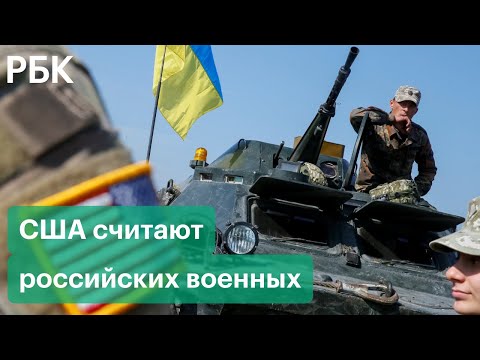 РБК

США считают российских военных